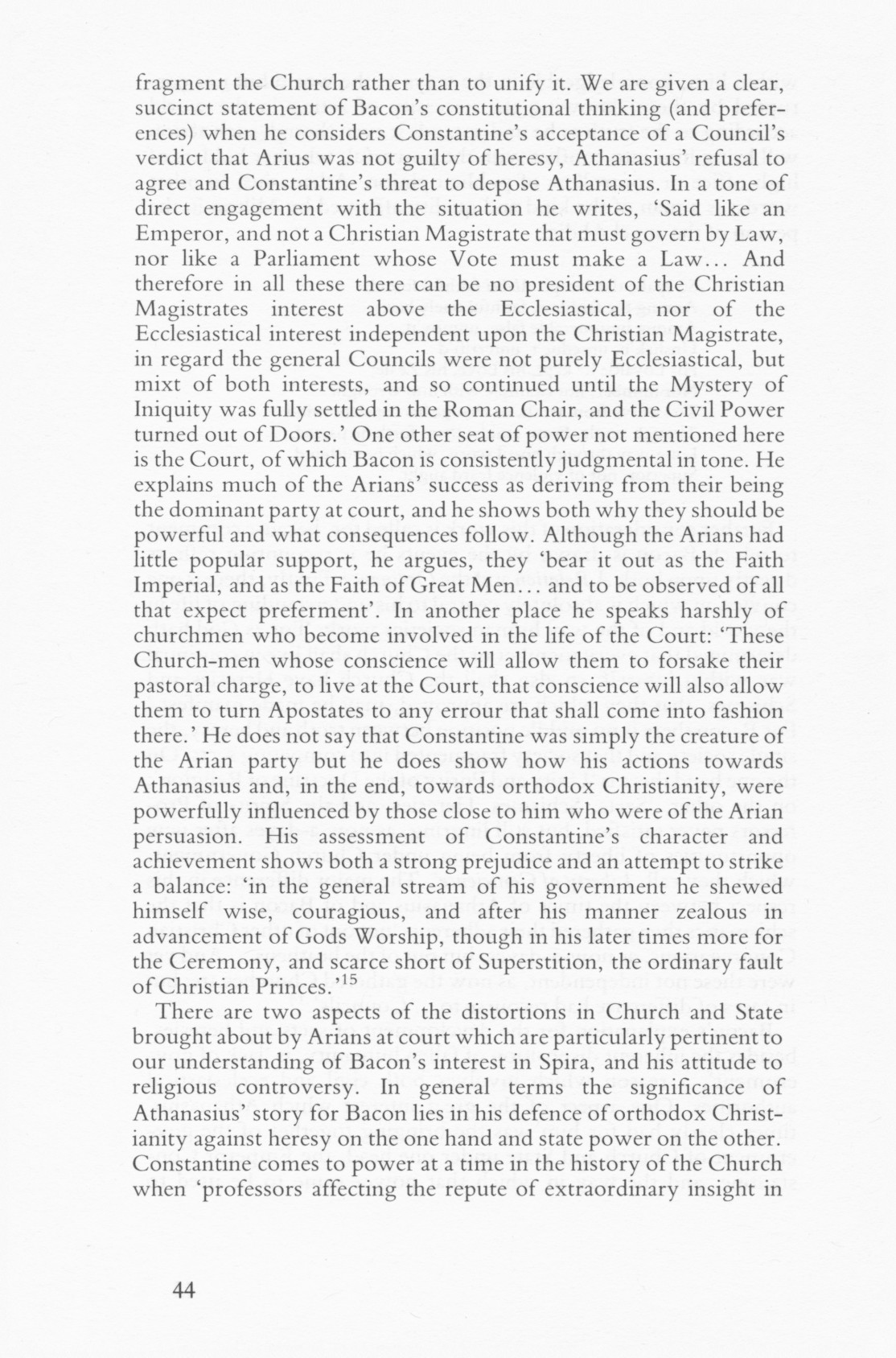 fragment the Church rather than to unify it. We are given a clear, succinct statement of Bacon's constitutional thinking (and preferences) when he considers Constantine's acceptance of a Council's verdict that Arius was not guilty of heresy, Athanasius' refusal to agree and Constantine's threat to depose Athanasius. In a tone of direct engagement with the situation he writes, 'Said like an Emperor, and not a Christian Magistrate that must govern by Law, nor like a Parliament whose Vote must make a Law... And therefore in all these there can be no president of the Christian Magistrates interest above the Ecclesiastical, nor of the Ecclesiastical interest independent upon the Christian Magistrate, in regard the general Councils were not purely Ecclesiastical, but mixt of both interests, and so continued until the Mystery of Iniquity was fully settled in the Roman Chair, and the Civil Power turned out of Doors.' One other seat of power not mentioned here is the Court, of which Bacon is consistently judgmental in tone. He explains much of the Arians' success as deriving from their being the dominant party at court, and he shows both why they should be powerful and what consequences follow. Although the Arians had little popular support, he argues, they 'bear it out as the Faith Imperial, and as the Faith of Great Men... and to be observed of all that expect preferment'. In another place he speaks harshly of churchmen who become involved in the life of the Court: 'These Church-men whose conscience will allow them to forsake their pastoral charge, to live at the Court, that conscience will also allow them to turn Apostates to any errour that shall come into fashion there.' He does not say that Constantine was simply the creature of the Arian party but he does show how his actions towards Athanasius and, in the end, towards orthodox Christianity, were powerfully influenced by those close to him who were of the Arian persuasion. His assessment of Constantine's character and achievement shows both a strong prejudice and an attempt to strike a balance: 'in the general stream of his government he shewed himself wise, couragious, and after his manner zealous in advancement of Gods Worship, though in his later times more for the Ceremony, and scarce short of Superstition, the ordinary fault of Christian Princes.'$^{15}$

There are two aspects of the distortions in Church and State brought about by Arians at court which are particularly pertinent to our understanding of Bacon's interest in Spira, and his attitude to religious controversy. In general terms the significance of Athanasius' story for Bacon lies in his defence of orthodox Christianity against heresy on the one hand and state power on the other. Constantine comes to power at a time in the history of the Church when 'professors affecting the repute of extraordinary insight in

44